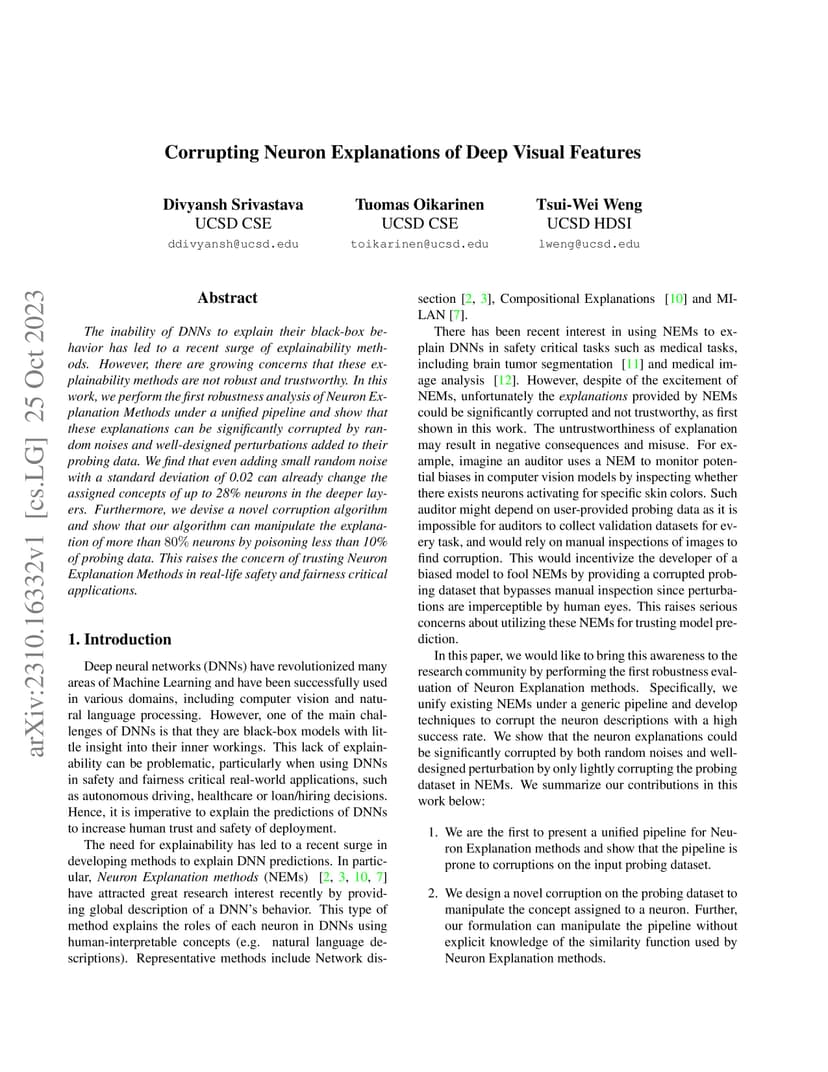 Corrupting Neuron Explanations of Deep Visual Features

Divyansh Srivastava
UCSD CSE
ddivyansh@ucsd.edu

Tuomas Oikarinen
UCSD CSE
toikarinen@ucsd.edu

Tsui-Wei Weng
UCSD HDSI
lweng@ucsd.edu

arXiv:2310.16332v1 [cs.LG] 25 Oct 2023

Abstract

The inability of DNNs to explain their black-box behavior has led to a recent surge of explainability methods. However, there are growing concerns that these explainability methods are not robust and trustworthy. In this work, we perform the first robustness analysis of Neuron Explanation Methods under a unified pipeline and show that these explanations can be significantly corrupted by random noises and well-designed perturbations added to their probing data. We find that even adding small random noise with a standard deviation of 0.02 can already change the assigned concepts of up to 28% neurons in the deeper layers. Furthermore, we devise a novel corruption algorithm and show that our algorithm can manipulate the explanation of more than 80% neurons by poisoning less than 10% of probing data. This raises the concern of trusting Neuron Explanation Methods in real-life safety and fairness critical applications.

1. Introduction

Deep neural networks (DNNs) have revolutionized many areas of Machine Learning and have been successfully used in various domains, including computer vision and natural language processing. However, one of the main challenges of DNNs is that they are black-box models with little insight into their inner workings. This lack of explainability can be problematic, particularly when using DNNs in safety and fairness critical real-world applications, such as autonomous driving, healthcare or loan/hiring decisions. Hence, it is imperative to explain the predictions of DNNs to increase human trust and safety of deployment.

The need for explainability has led to a recent surge in developing methods to explain DNN predictions. In particular, Neuron Explanation methods (NEMs) [2, 3, 10, 7] have attracted great research interest recently by providing global description of a DNN's behavior. This type of method explains the roles of each neuron in DNNs using human-interpretable concepts (e.g. natural language descriptions). Representative methods include Network dissection [2, 3], Compositional Explanations [10] and MILAN [7].

There has been recent interest in using NEMs to explain DNNs in safety critical tasks such as medical tasks, including brain tumor segmentation [11] and medical image analysis [12]. However, despite of the excitement of NEMs, unfortunately the explanations provided by NEMs could be significantly corrupted and not trustworthy, as first shown in this work. The untrustworthiness of explanation may result in negative consequences and misuse. For example, imagine an auditor uses a NEM to monitor potential biases in computer vision models by inspecting whether there exists neurons activating for specific skin colors. Such auditor might depend on user-provided probing data as it is impossible for auditors to collect validation datasets for every task, and would rely on manual inspections of images to find corruption. This would incentivize the developer of a biased model to fool NEMs by providing a corrupted probing dataset that bypasses manual inspection since perturbations are imperceptible by human eyes. This raises serious concerns about utilizing these NEMs for trusting model prediction.

In this paper, we would like to bring this awareness to the research community by performing the first robustness evaluation of Neuron Explanation methods. Specifically, we unify existing NEMs under a generic pipeline and develop techniques to corrupt the neuron descriptions with a high success rate. We show that the neuron explanations could be significantly corrupted by both random noises and well-designed perturbation by only lightly corrupting the probing dataset in NEMs. We summarize our contributions in this work below:

1. We are the first to present a unified pipeline for Neuron Explanation methods and show that the pipeline is prone to corruptions on the input probing dataset.

2. We design a novel corruption on the probing dataset to manipulate the concept assigned to a neuron. Further, our formulation can manipulate the pipeline without explicit knowledge of the similarity function used by Neuron Explanation methods.